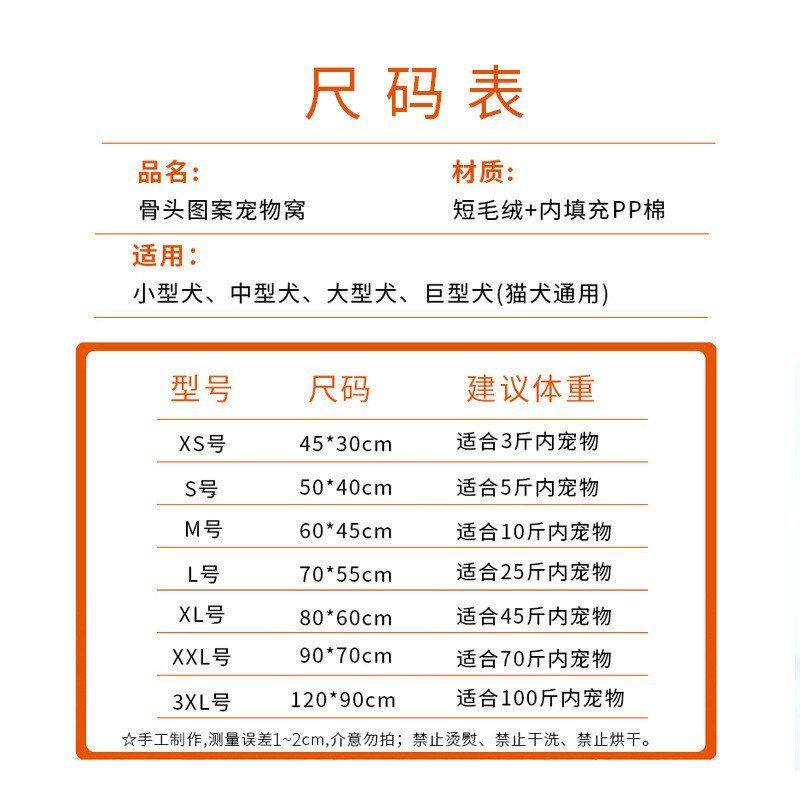 尺码表

品名:
骨头图案宠物窝

材质:
短毛绒+内填充PP棉

适用:
小型犬、中型犬、大型犬、巨型犬(猫犬通用)

| 型号 | 尺码 | 建议体重 |
|---|---|---|
| XS号 | 45*30cm | 适合3斤内宠物 |
| S号 | 50*40cm | 适合5斤内宠物 |
| M号 | 60*45cm | 适合10斤内宠物 |
| L号 | 70*55cm | 适合25斤内宠物 |
| XL号 | 80*60cm | 适合45斤内宠物 |
| XXL号 | 90*70cm | 适合70斤内宠物 |
| 3XL号 | 120*90cm | 适合100斤内宠物 |

☆手工制作,测量误差1~2cm,介意勿拍；禁止烫熨、禁止干洗、禁止烘干。